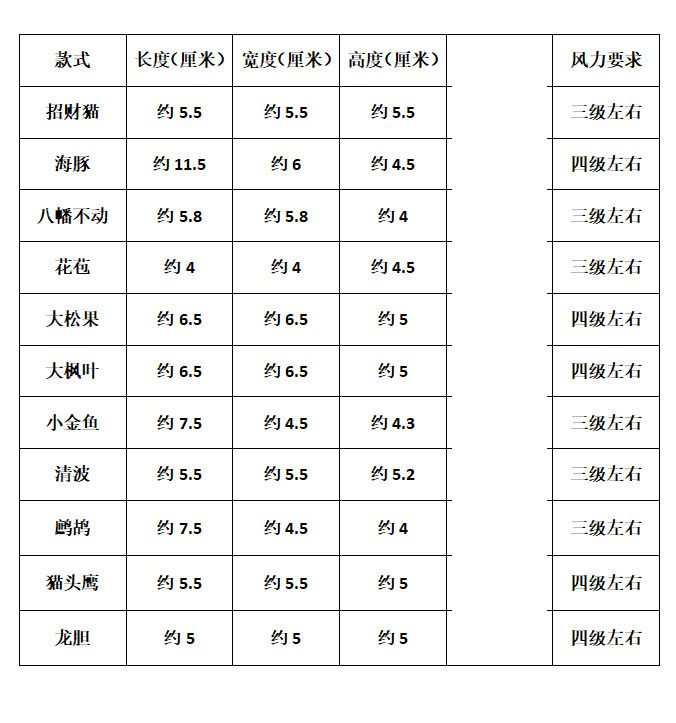 | 款式 | 长度（厘米） | 宽度（厘米） | 高度（厘米） | | 风力要求 |
|---|---|---|---|---|---|
| 招财猫 | 约 5.5 | 约 5.5 | 约 5.5 | | 三级左右 |
| 海豚 | 约 11.5 | 约 6 | 约 4.5 | | 四级左右 |
| 八幡不动 | 约 5.8 | 约 5.8 | 约 4 | | 三级左右 |
| 花苞 | 约 4 | 约 4 | 约 4.5 | | 三级左右 |
| 大松果 | 约 6.5 | 约 6.5 | 约 5 | | 四级左右 |
| 大枫叶 | 约 6.5 | 约 6.5 | 约 5 | | 四级左右 |
| 小金鱼 | 约 7.5 | 约 4.5 | 约 4.3 | | 三级左右 |
| 清波 | 约 5.5 | 约 5.5 | 约 5.2 | | 三级左右 |
| 鹧鸪 | 约 7.5 | 约 4.5 | 约 4 | | 三级左右 |
| 猫头鹰 | 约 5.5 | 约 5.5 | 约 5 | | 四级左右 |
| 龙胆 | 约 5 | 约 5 | 约 5 | | 四级左右 |